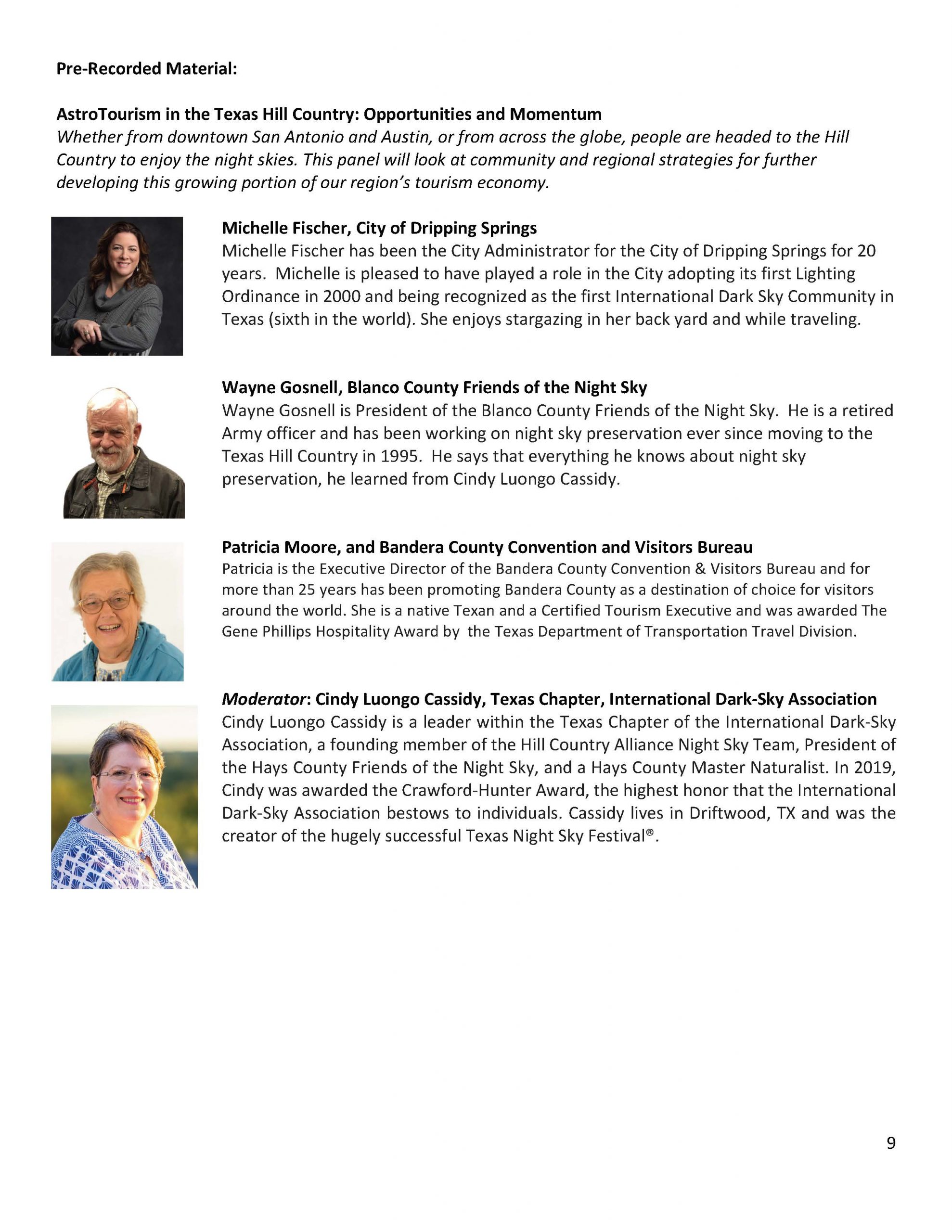 Pre-Recorded Material:

AstroTourism in the Texas Hill Country: Opportunities and Momentum
Whether from downtown San Antonio and Austin, or from across the globe, people are headed to the Hill Country to enjoy the night skies. This panel will look at community and regional strategies for further developing this growing portion of our region's tourism economy.

Michelle Fischer, City of Dripping Springs
Michelle Fischer has been the City Administrator for the City of Dripping Springs for 20 years. Michelle is pleased to have played a role in the City adopting its first Lighting Ordinance in 2000 and being recognized as the first International Dark Sky Community in Texas (sixth in the world). She enjoys stargazing in her back yard and while traveling.

Wayne Gosnell, Blanco County Friends of the Night Sky
Wayne Gosnell is President of the Blanco County Friends of the Night Sky. He is a retired Army officer and has been working on night sky preservation ever since moving to the Texas Hill Country in 1995. He says that everything he knows about night sky preservation, he learned from Cindy Luongo Cassidy.

Patricia Moore, and Bandera County Convention and Visitors Bureau
Patricia is the Executive Director of the Bandera County Convention & Visitors Bureau and for more than 25 years has been promoting Bandera County as a destination of choice for visitors around the world. She is a native Texan and a Certified Tourism Executive and was awarded The Gene Phillips Hospitality Award by the Texas Department of Transportation Travel Division.

Moderator: Cindy Luongo Cassidy, Texas Chapter, International Dark-Sky Association
Cindy Luongo Cassidy is a leader within the Texas Chapter of the International Dark-Sky Association, a founding member of the Hill Country Alliance Night Sky Team, President of the Hays County Friends of the Night Sky, and a Hays County Master Naturalist. In 2019, Cindy was awarded the Crawford-Hunter Award, the highest honor that the International Dark-Sky Association bestows to individuals. Cassidy lives in Driftwood, TX and was the creator of the hugely successful Texas Night Sky Festival®.

9